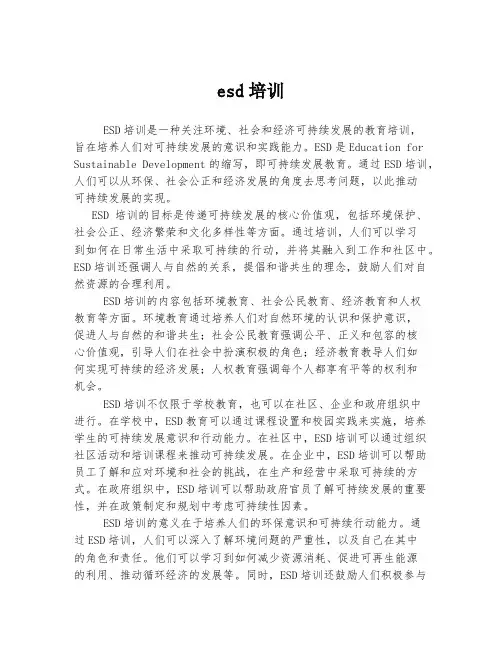 esd 培训

ESD 培训是一种关注环境、社会和经济可持续发展的教育培训，旨在培养人们对可持续发展的意识和实践能力。ESD 是 Education for Sustainable Development 的缩写，即可持续发展教育。通过 ESD 培训，人们可以从环保、社会公正和经济发展的角度去思考问题，以此推动可持续发展的实现。

ESD 培训的目标是传递可持续发展的核心价值观，包括环境保护、社会公正、经济繁荣和文化多样性等方面。通过培训，人们可以学习到如何在日常生活中采取可持续的行动，并将其融入到工作和社区中。ESD 培训还强调人与自然的关系，提倡和谐共生的理念，鼓励人们对自然资源的合理利用。

ESD 培训的内容包括环境教育、社会公民教育、经济教育和人权教育等方面。环境教育通过培养人们对自然环境的认识和保护意识，促进人与自然的和谐共生；社会公民教育强调公平、正义和包容的核心价值观，引导人们在社会中扮演积极的角色；经济教育教导人们如何实现可持续的经济发展；人权教育强调每个人都享有平等的权利和机会。

ESD 培训不仅限于学校教育，也可以在社区、企业和政府组织中进行。在学校中，ESD 教育可以通过课程设置和校园实践来实施，培养学生的可持续发展意识和行动能力。在社区中，ESD 培训可以通过组织社区活动和培训课程来推动可持续发展。在企业中，ESD 培训可以帮助员工了解和应对环境和社会的挑战，在生产和经营中采取可持续的方式。在政府组织中，ESD 培训可以帮助政府官员了解可持续发展的重要性，并在政策制定和规划中考虑可持续性因素。

ESD 培训的意义在于培养人们的环保意识和可持续行动能力。通过 ESD 培训，人们可以深入了解环境问题的严重性，以及自己在其中的角色和责任。他们可以学习到如何减少资源消耗、促进可再生能源的利用、推动循环经济的发展等。同时，ESD 培训还鼓励人们积极参与